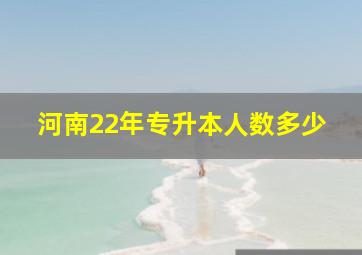 河南22年专升本人数多少